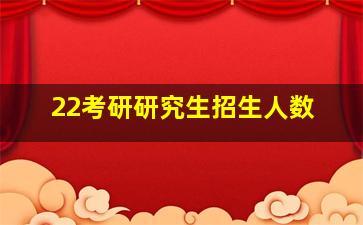 22考研研究生招生人数